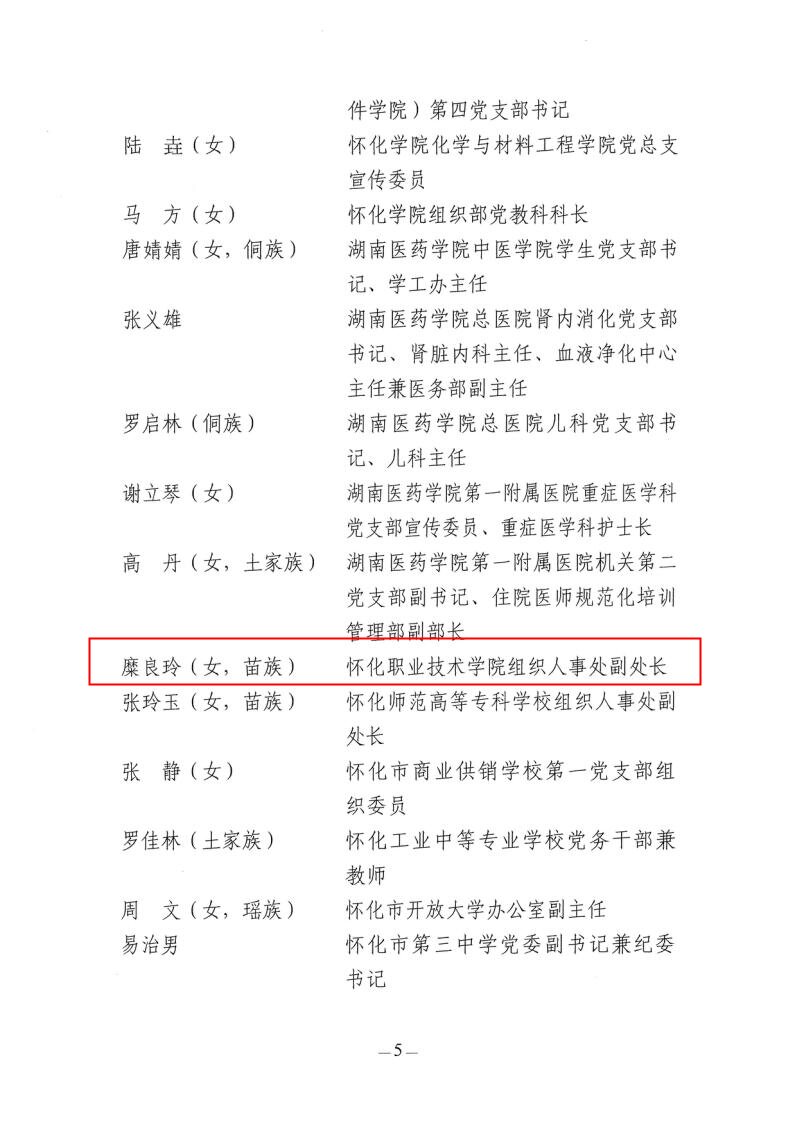 件学院）第四党支部书记

陆　垚（女）　怀化学院化学与材料工程学院党总支宣传委员

马　方（女）　怀化学院组织部党教科科长

唐婧婧（女，侗族）　湖南医药学院中医学院学生党支部书记、学工办主任

张义雄　湖南医药学院总医院肾内消化党支部书记、肾脏内科主任、血液净化中心主任兼医务部副主任

罗启林（侗族）　湖南医药学院总医院儿科党支部书记、儿科主任

谢立琴（女）　湖南医药学院第一附属医院重症医学科党支部宣传委员、重症医学科护士长

高　丹（女，土家族）　湖南医药学院第一附属医院机关第二党支部副书记、住院医师规范化培训管理部副部长

糜良玲（女，苗族）　怀化职业技术学院组织人事处副处长

张玲玉（女，苗族）　怀化师范高等专科学校组织人事处副处长

张　静（女）　怀化市商业供销学校第一党支部组织委员

罗佳林（土家族）　怀化工业中等专业学校党务干部兼教师

周　文（女，瑶族）　怀化市开放大学办公室副主任

易治男　怀化市第三中学党委副书记兼纪委书记

—5—